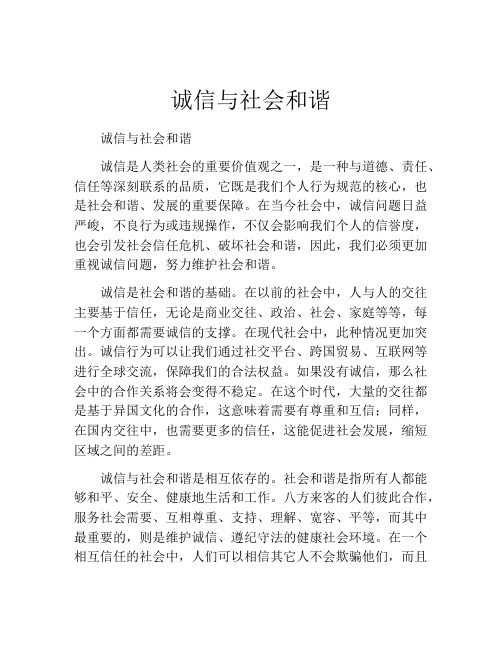 诚信与社会和谐

诚信与社会和谐

诚信是人类社会的重要价值观之一，是一种与道德、责任、信任等深刻联系的品质，它既是我们个人行为规范的核心，也是社会和谐、发展的重要保障。在当今社会中，诚信问题日益严峻，不良行为或违规操作，不仅会影响我们个人的信誉度，也会引发社会信任危机、破坏社会和谐，因此，我们必须更加重视诚信问题，努力维护社会和谐。

诚信是社会和谐的基础。在以前的社会中，人与人的交往主要基于信任，无论是商业交往、政治、社会、家庭等等，每一个方面都需要诚信的支撑。在现代社会中，此种情况更加突出。诚信行为可以让我们通过社交平台、跨国贸易、互联网等进行全球交流，保障我们的合法权益。如果没有诚信，那么社会中的合作关系将会变得不稳定。在这个时代，大量的交往都是基于异国文化的合作，这意味着需要有尊重和互信；同样，在国内交往中，也需要更多的信任，这能促进社会发展，缩短区域之间的差距。

诚信与社会和谐是相互依存的。社会和谐是指所有人都能够和平、安全、健康地生活和工作。八方来客的人们彼此合作，服务社会需要、互相尊重、支持、理解、宽容、平等，而其中最重要的，则是维护诚信、遵纪守法的健康社会环境。在一个相互信任的社会中，人们可以相信其它人不会欺骗他们，而且